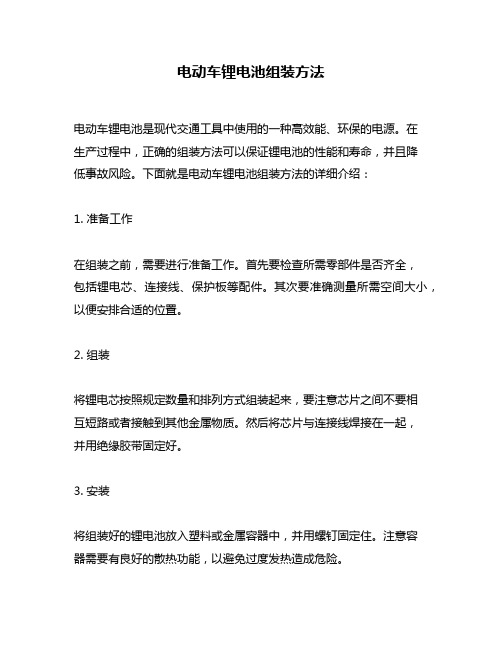 电动车锂电池组装方法

电动车锂电池是现代交通工具中使用的一种高效能、环保的电源。在生产过程中，正确的组装方法可以保证锂电池的性能和寿命，并且降低事故风险。下面就是电动车锂电池组装方法的详细介绍：

1. 准备工作

在组装之前，需要进行准备工作。首先要检查所需零部件是否齐全，包括锂电芯、连接线、保护板等配件。其次要准确测量所需空间大小，以便安排合适的位置。

2. 组装

将锂电芯按照规定数量和排列方式组装起来，要注意芯片之间不要相互短路或者接触到其他金属物质。然后将芯片与连接线焊接在一起，并用绝缘胶带固定好。

3. 安装

将组装好的锂电池放入塑料或金属容器中，并用螺钉固定住。注意容器需要有良好的散热功能，以避免过度发热造成危险。